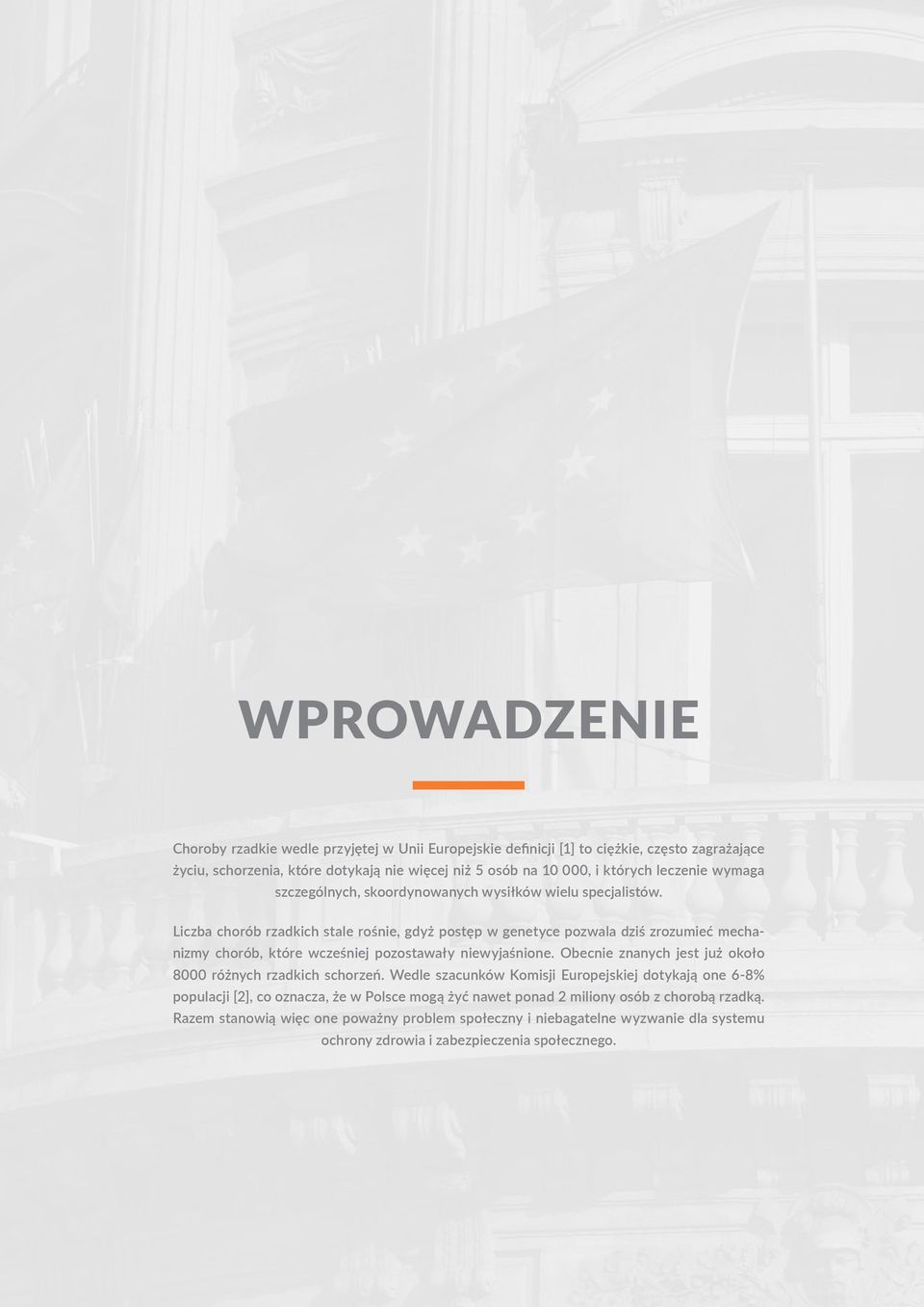 WPROWADZENIE

Choroby rzadkie wedle przyjętej w Unii Europejskie definicji [1] to ciężkie, często zagrażające życiu, schorzenia, które dotykają nie więcej niż 5 osób na 10 000, i których leczenie wymaga szczególnych, skoordynowanych wysiłków wielu specjalistów.

Liczba chorób rzadkich stale rośnie, gdyż postęp w genetyce pozwala dziś zrozumieć mechanizmy chorób, które wcześniej pozostawały niewyjaśnione. Obecnie znanych jest już około 8000 różnych rzadkich schorzeń. Wedle szacunków Komisji Europejskiej dotykają one 6-8% populacji [2], co oznacza, że w Polsce mogą żyć nawet ponad 2 miliony osób z chorobą rzadką. Razem stanowią więc one poważny problem społeczny i niebagatelne wyzwanie dla systemu ochrony zdrowia i zabezpieczenia społecznego.